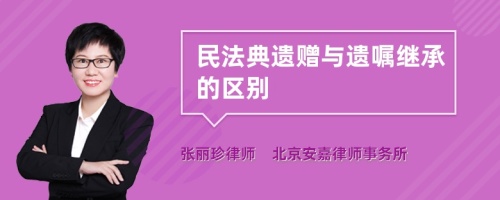 民法典遗赠与遗嘱继承的区别

张丽珍律师　北京安嘉律师事务所